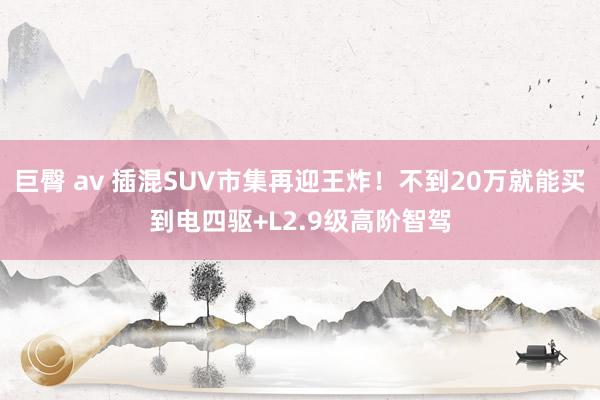 巨臀 av 插混SUV市集再迎王炸！不到20万就能买到电四驱+L2.9级高阶智驾